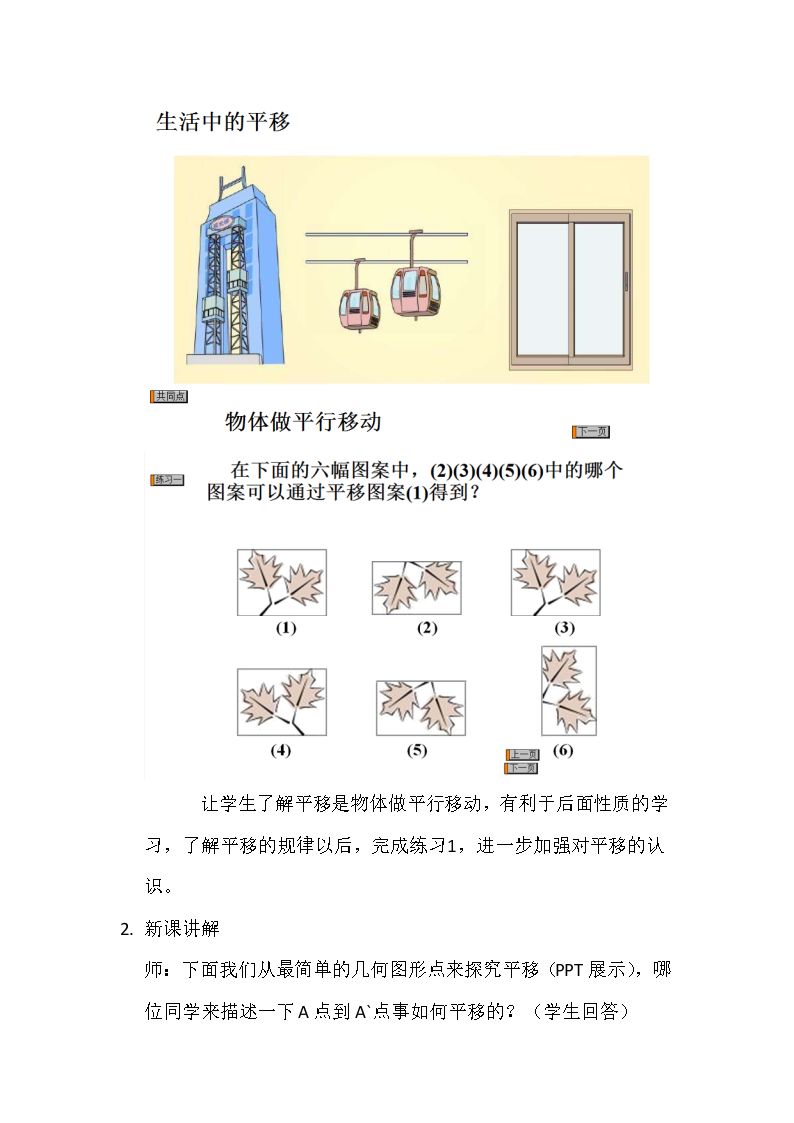 生活中的平移

共同点

物体做平行移动

下一页

练习一

在下面的六幅图案中，(2)(3)(4)(5)(6)中的哪个图案可以通过平移图案(1)得到？

(1)

(2)

(3)

(4)

(5)

(6)

上一页

下一页

让学生了解平移是物体做平行移动，有利于后面性质的学习，了解平移的规律以后，完成练习1，进一步加强对平移的认识。

2. 新课讲解

师：下面我们从最简单的几何图形点来探究平移（PPT 展示），哪位同学来描述一下 A 点到 A`点事如何平移的？（学生回答）